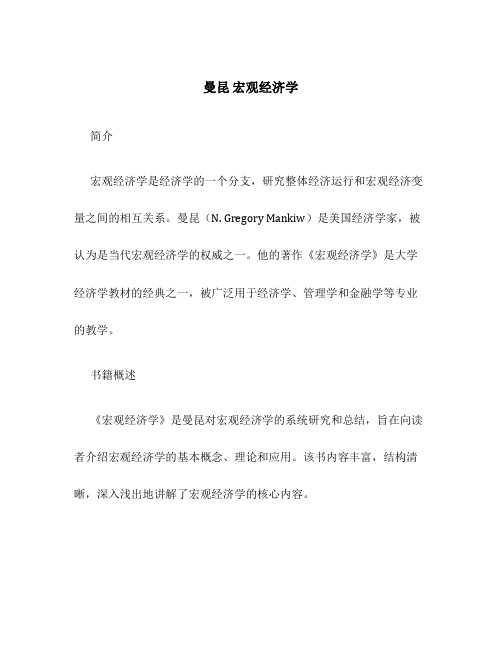 曼昆 宏观经济学

简介

宏观经济学是经济学的一个分支，研究整体经济运行和宏观经济变量之间的相互关系。曼昆（N. Gregory Mankiw）是美国经济学家，被认为是当代宏观经济学的权威之一。他的著作《宏观经济学》是大学经济学教材的经典之一，被广泛用于经济学、管理学和金融学等专业的教学。

书籍概述

《宏观经济学》是曼昆对宏观经济学的系统研究和总结，旨在向读者介绍宏观经济学的基本概念、理论和应用。该书内容丰富，结构清晰，深入浅出地讲解了宏观经济学的核心内容。